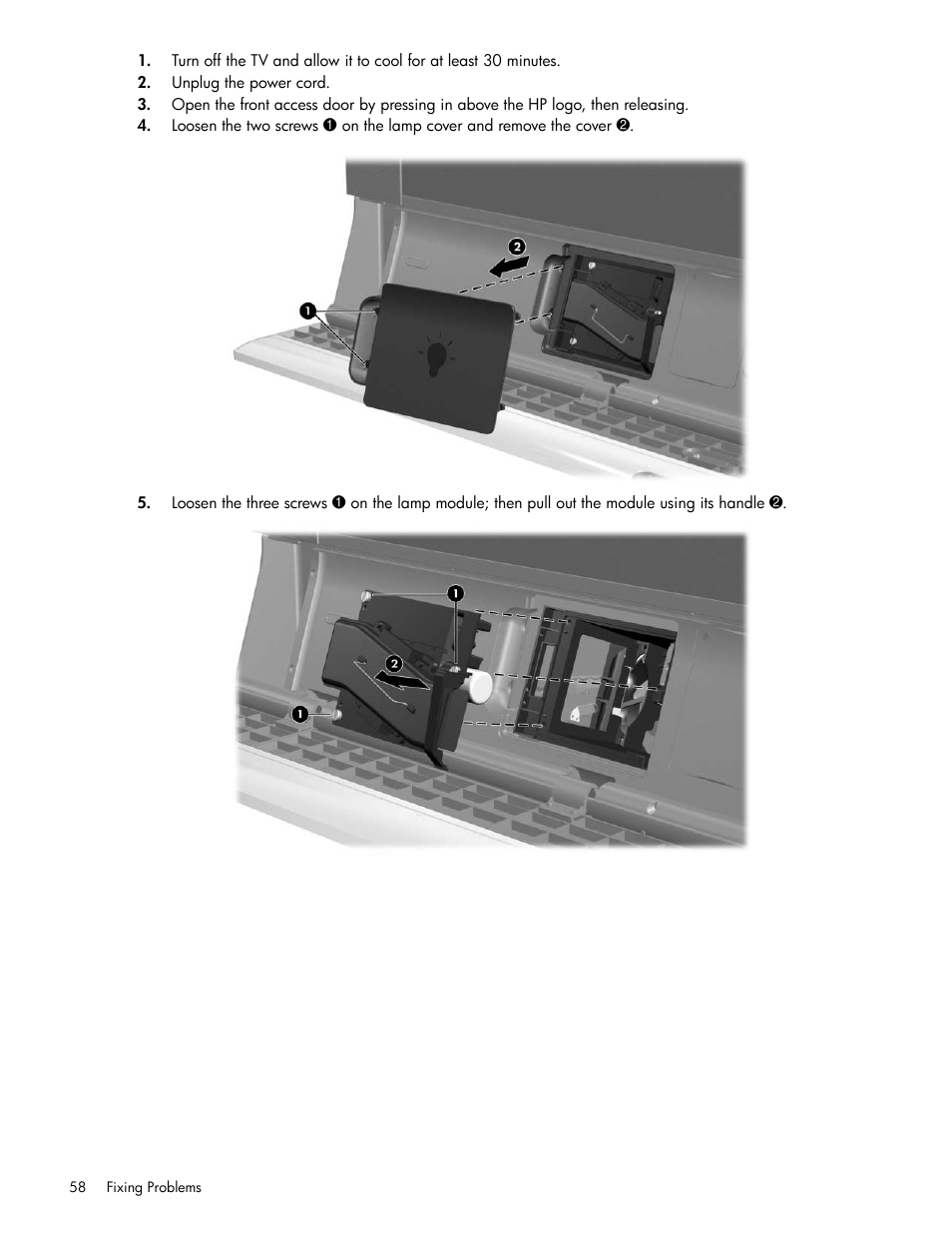 1. Turn off the TV and allow it to cool for at least 30 minutes.
2. Unplug the power cord.
3. Open the front access door by pressing in above the HP logo, then releasing.
4. Loosen the two screws ❶ on the lamp cover and remove the cover ❷.

❷

❶

5. Loosen the three screws ❶ on the lamp module; then pull out the module using its handle ❷.

❶

❷

❶

58 Fixing Problems